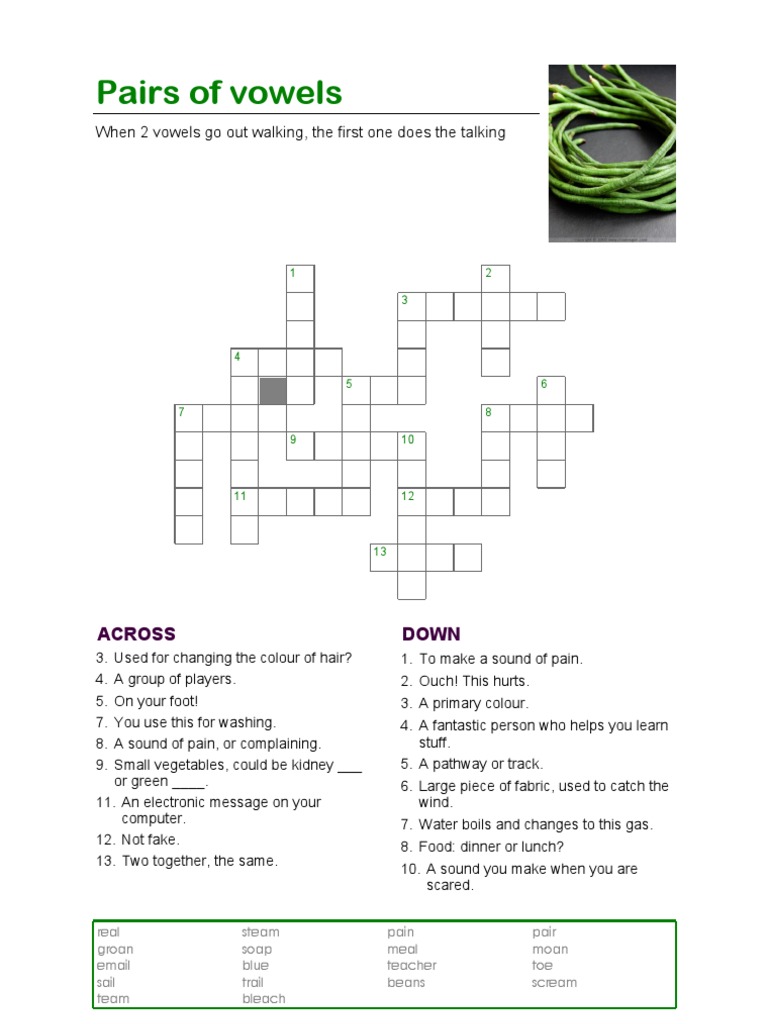 Pairs of vowels

When 2 vowels go out walking, the first one does the talking

1
2
3
4
5
6
7
8
9
10
11
12
13

ACROSS

3. Used for changing the colour of hair?
4. A group of players.
5. On your foot!
7. You use this for washing.
8. A sound of pain, or complaining.
9. Small vegetables, could be kidney ____ or green ____.
11. An electronic message on your computer.
12. Not fake.
13. Two together, the same.

DOWN

1. To make a sound of pain.
2. Ouch! This hurts.
3. A primary colour.
4. A fantastic person who helps you learn stuff.
5. A pathway or track.
6. Large piece of fabric, used to catch the wind.
7. Water boils and changes to this gas.
8. Food: dinner or lunch?
10. A sound you make when you are scared.

real
groan
email
sail
team
steam
soap
blue
trail
bleach
pain
meal
teacher
beans
pair
moan
toe
scream